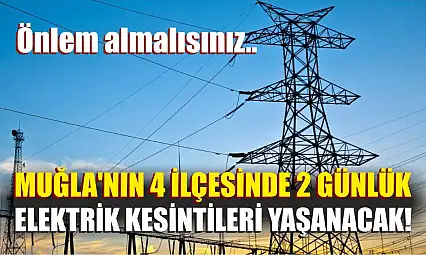 Önlem almalısınız..

MUĞLA'NIN 4 İLÇESİNDE 2 GÜNLÜK ELEKTRİK KESİNTİLERİ YAŞANACAK!